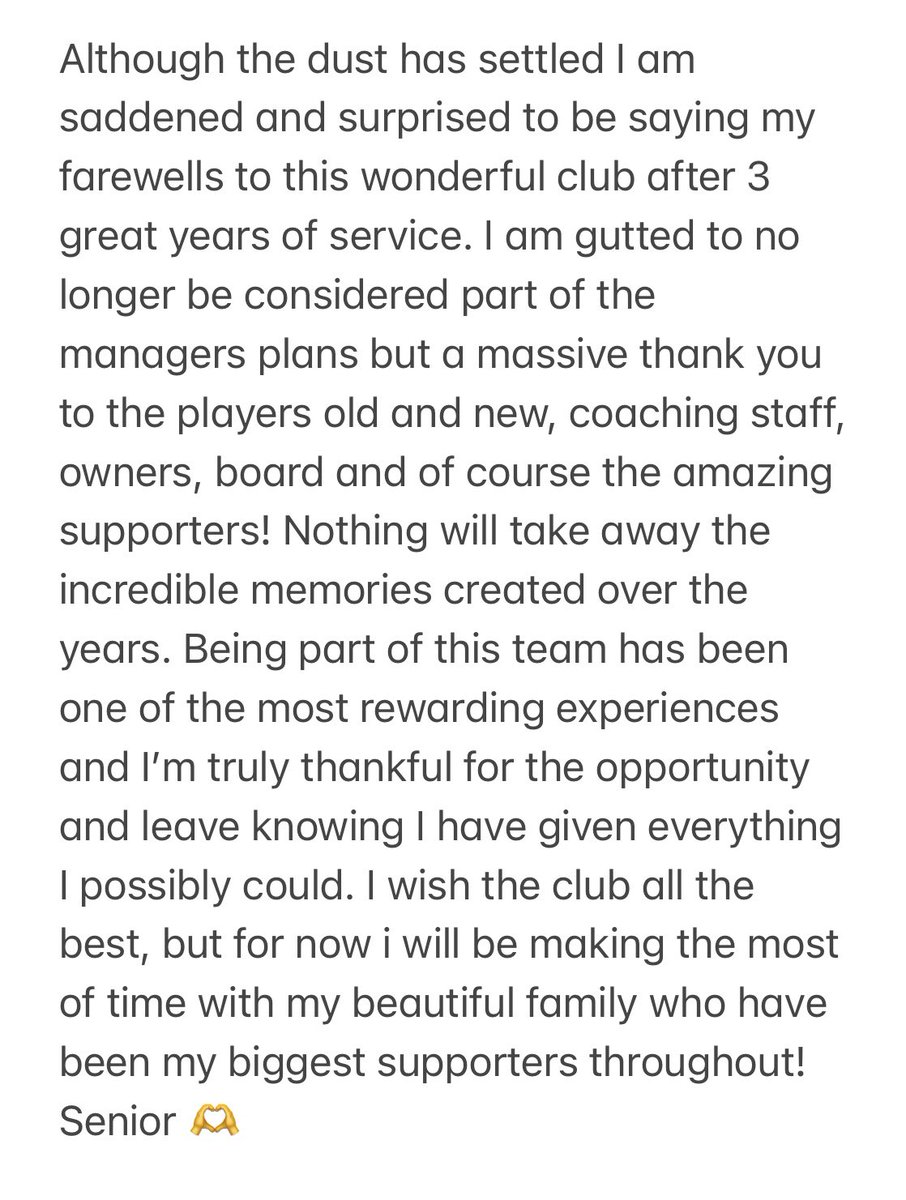 Although the dust has settled I am saddened and surprised to be saying my farewells to this wonderful club after 3 great years of service. I am gutted to no longer be considered part of the managers plans but a massive thank you to the players old and new, coaching staff, owners, board and of course the amazing supporters! Nothing will take away the incredible memories created over the years. Being part of this team has been one of the most rewarding experiences and I'm truly thankful for the opportunity and leave knowing I have given everything I possibly could. I wish the club all the best, but for now i will be making the most of time with my beautiful family who have been my biggest supporters throughout!
Senior 🫶